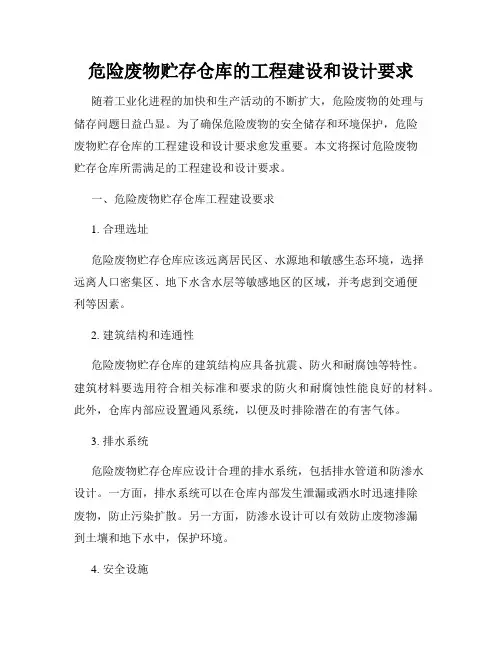 危险废物贮存仓库的工程建设和设计要求

随着工业化进程的加快和生产活动的不断扩大，危险废物的处理与储存问题日益凸显。为了确保危险废物的安全储存和环境保护，危险废物贮存仓库的工程建设和设计要求愈发重要。本文将探讨危险废物贮存仓库所需满足的工程建设和设计要求。

一、危险废物贮存仓库工程建设要求

1. 合理选址

危险废物贮存仓库应该远离居民区、水源地和敏感生态环境，选择远离人口密集区、地下水含水层等敏感地区的区域，并考虑到交通便利等因素。

2. 建筑结构和连通性

危险废物贮存仓库的建筑结构应具备抗震、防火和耐腐蚀等特性。建筑材料要选用符合相关标准和要求的防火和耐腐蚀性能良好的材料。此外，仓库内部应设置通风系统，以便及时排除潜在的有害气体。

3. 排水系统

危险废物贮存仓库应设计合理的排水系统，包括排水管道和防渗水设计。一方面，排水系统可以在仓库内部发生泄漏或洒水时迅速排除废物，防止污染扩散。另一方面，防渗水设计可以有效防止废物渗漏到土壤和地下水中，保护环境。

4. 安全设施